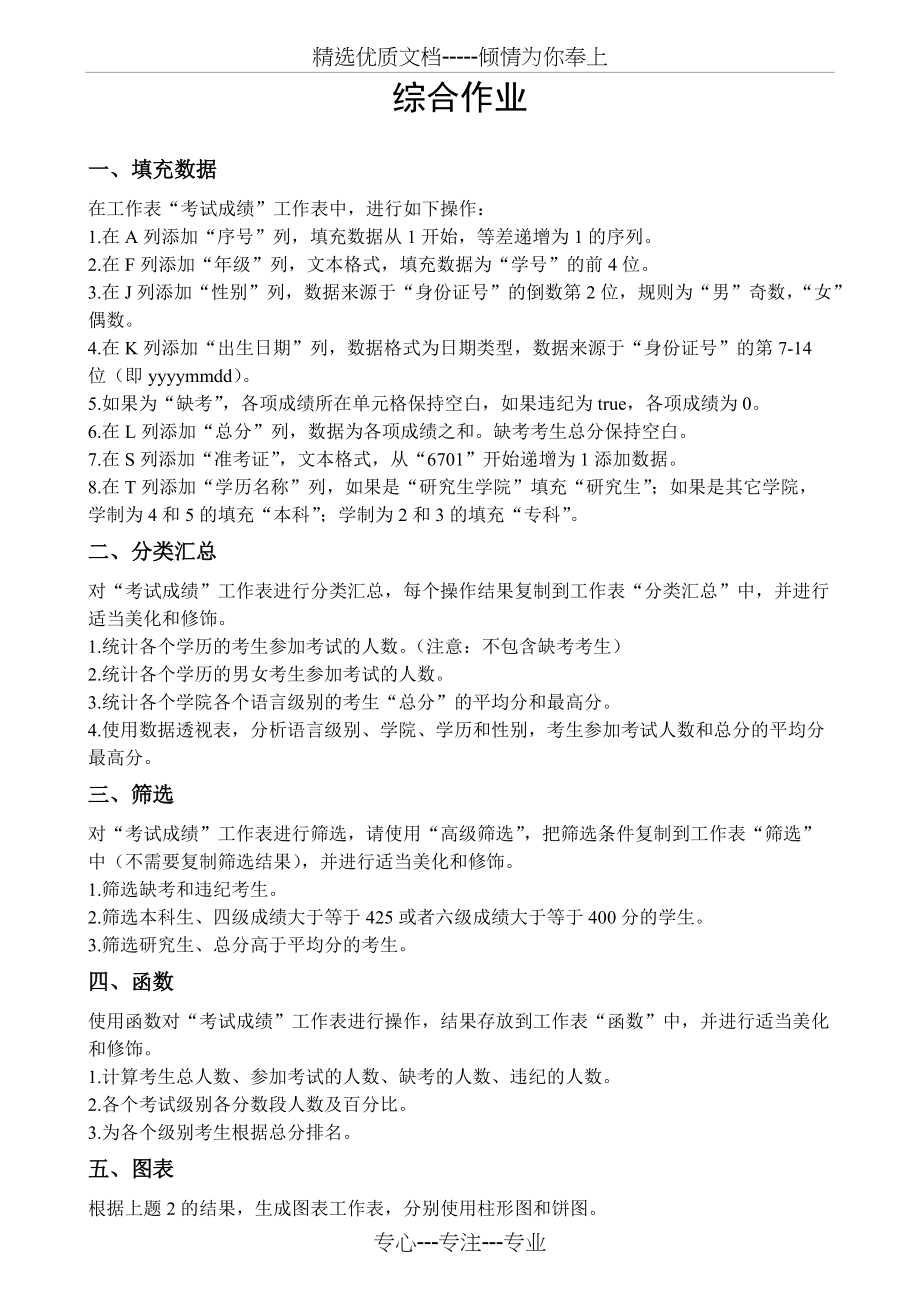 精选优质文档-----倾情为你奉上

综合作业

一、填充数据

在工作表“考试成绩”工作表中，进行如下操作：
1.在 A 列添加“序号”列，填充数据从 1 开始，等差递增为 1 的序列。
2.在 F 列添加“年级”列，文本格式，填充数据为“学号”的前 4 位。
3.在 J 列添加“性别”列，数据来源于“身份证号”的倒数第 2 位，规则为“男”奇数，“女”偶数。
4.在 K 列添加“出生日期”列，数据格式为日期类型，数据来源于“身份证号”的第 7-14 位（即 yyyymmdd）。
5.如果为“缺考”，各项成绩所在单元格保持空白，如果违纪为 true，各项成绩为 0。
6.在 L 列添加“总分”列，数据为各项成绩之和。缺考考生总分保持空白。
7.在 S 列添加“准考证”，文本格式，从“6701”开始递增为 1 添加数据。
8.在 T 列添加“学历名称”列，如果是“研究生学院”填充“研究生”；如果是其它学院，学制为 4 和 5 的填充“本科”；学制为 2 和 3 的填充“专科”。

二、分类汇总

对“考试成绩”工作表进行分类汇总，每个操作结果复制到工作表“分类汇总”中，并进行适当美化和修饰。
1.统计各个学历的考生参加考试的人数。（注意：不包含缺考考生）
2.统计各个学历的男女考生参加考试的人数。
3.统计各个学院各个语言级别的考生“总分”的平均分和最高分。
4.使用数据透视表，分析语言级别、学院、学历和性别，考生参加考试人数和总分的平均分最高分。

三、筛选

对“考试成绩”工作表进行筛选，请使用“高级筛选”，把筛选条件复制到工作表“筛选”中（不需要复制筛选结果），并进行适当美化和修饰。
1.筛选缺考和违纪考生。
2.筛选本科生、四级成绩大于等于 425 或者六级成绩大于等于 400 分的学生。
3.筛选研究生、总分高于平均分的考生。

四、函数

使用函数对“考试成绩”工作表进行操作，结果存放到工作表“函数”中，并进行适当美化和修饰。
1.计算考生总人数、参加考试的人数、缺考的人数、违纪的人数。
2.各个考试级别各分数段人数及百分比。
3.为各个级别考生根据总分排名。

五、图表

根据上题 2 的结果，生成图表工作表，分别使用柱形图和饼图。

专心---专注---专业